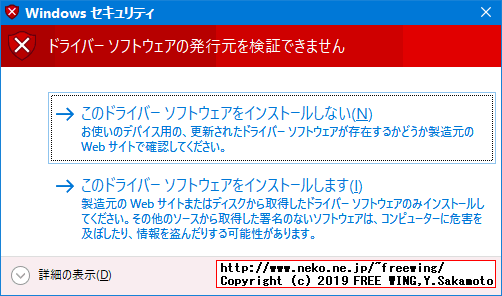 Windows セキュリティ

ドライバー ソフトウェアの発行元を検証できません

→ このドライバー ソフトウェアをインストールしない(N)
お使いのデバイス用の、更新されたドライバー ソフトウェアが存在するかどうか製造元の Web サイトで確認してください。

→ このドライバー ソフトウェアをインストールします(I)
製造元の Web サイトまたはディスクから取得したドライバー ソフトウェアのみインストールしてください。その他のソースから取得した署名のないソフトウェアは、コンピューターに危害を及ぼしたり、情報を盗んだりする可能性があります。

詳細の表示(D)

http://www.neko.ne.jp/~freewing/
Copyright (c) 2019 FREE WING,Y.Sakamoto